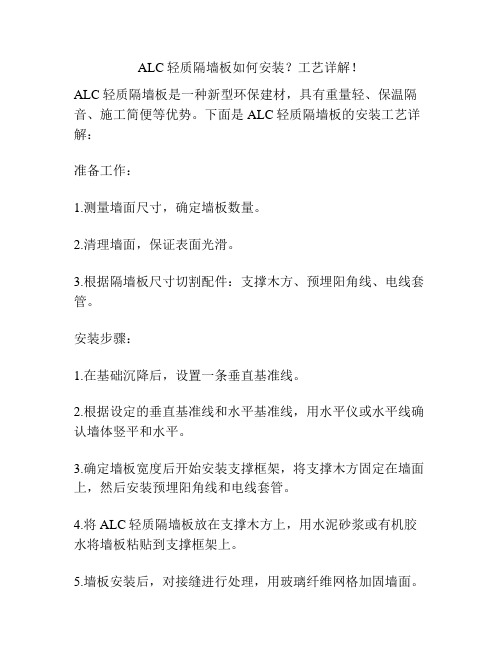 ALC 轻质隔墙板如何安装？工艺详解！

ALC 轻质隔墙板是一种新型环保建材，具有重量轻、保温隔音、施工简便等优势。下面是 ALC 轻质隔墙板的安装工艺详解：

准备工作：

1.测量墙面尺寸，确定墙板数量。

2.清理墙面，保证表面光滑。

3.根据隔墙板尺寸切割配件：支撑木方、预埋阳角线、电线套管。

安装步骤：

1.在基础沉降后，设置一条垂直基准线。

2.根据设定的垂直基准线和水平基准线，用水平仪或水平线确认墙体竖平和水平。

3.确定墙板宽度后开始安装支撑框架，将支撑木方固定在墙面上，然后安装预埋阳角线和电线套管。

4.将 ALC 轻质隔墙板放在支撑木方上，用水泥砂浆或有机胶水将墙板粘贴到支撑框架上。

5.墙板安装后，对接缝进行处理，用玻璃纤维网格加固墙面。